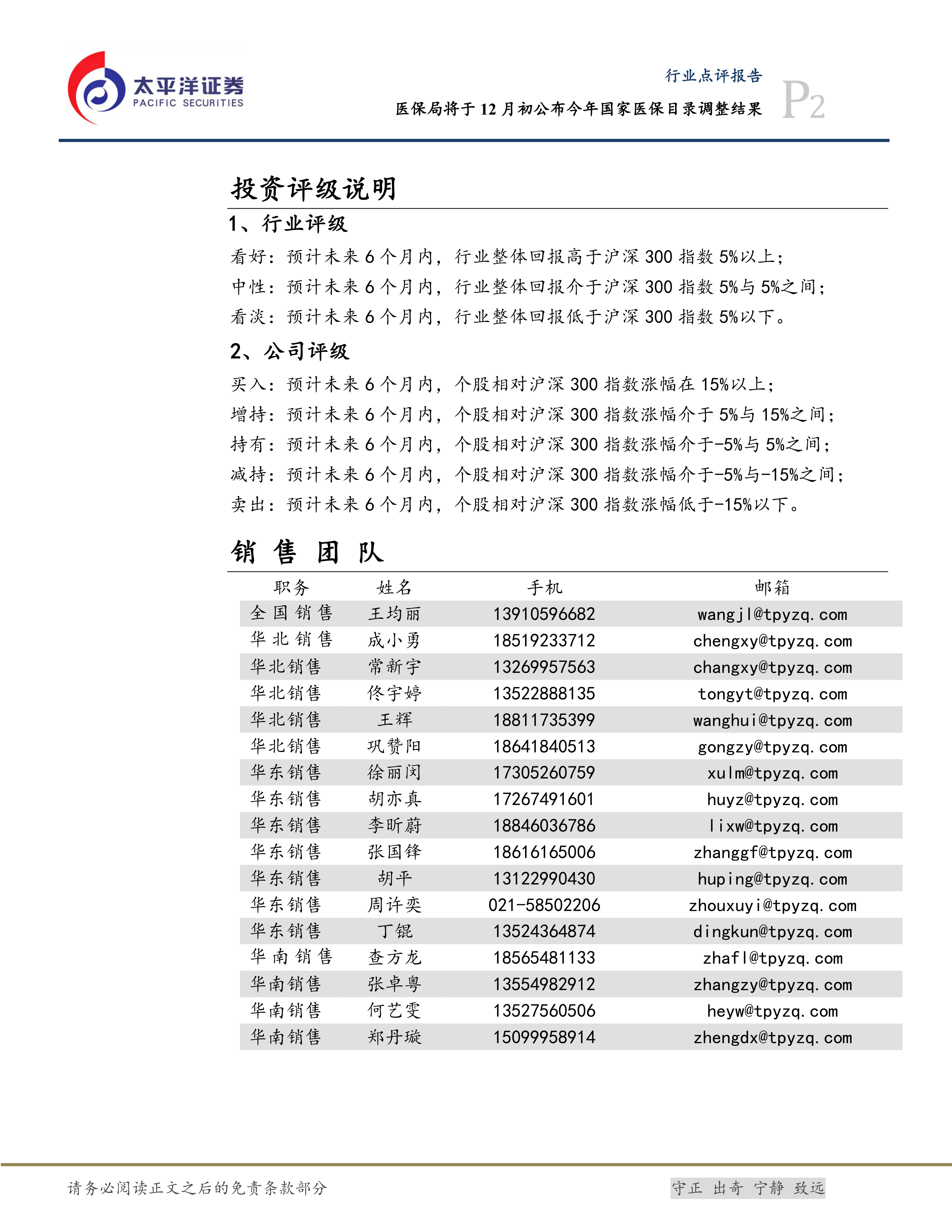 太平洋证券
PACIFIC SECURITIES

行业点评报告
医保局将于 12 月初公布今年国家医保目录调整结果
P2

投资评级说明

1、行业评级

看好：预计未来 6 个月内，行业整体回报高于沪深 300 指数 5%以上；
中性：预计未来 6 个月内，行业整体回报介于沪深 300 指数 5%与 5%之间；
看淡：预计未来 6 个月内，行业整体回报低于沪深 300 指数 5%以下。

2、公司评级

买入：预计未来 6 个月内，个股相对沪深 300 指数涨幅在 15%以上；
增持：预计未来 6 个月内，个股相对沪深 300 指数涨幅介于 5%与 15%之间；
持有：预计未来 6 个月内，个股相对沪深 300 指数涨幅介于-5%与 5%之间；
减持：预计未来 6 个月内，个股相对沪深 300 指数涨幅介于-5%与-15%之间；
卖出：预计未来 6 个月内，个股相对沪深 300 指数涨幅低于-15%以下。

销 售 团 队

| 职务 | 姓名 | 手机 | 邮箱 |
|---|---|---|---|
| 全国销售 | 王均丽 | 13910596682 | wangjl@tpyzq.com |
| 华北销售 | 成小勇 | 18519233712 | chengxy@tpyzq.com |
| 华北销售 | 常新宇 | 13269957563 | changxy@tpyzq.com |
| 华北销售 | 佟宇婷 | 13522888135 | tongyt@tpyzq.com |
| 华北销售 | 王辉 | 18811735399 | wanghui@tpyzq.com |
| 华北销售 | 巩赞阳 | 18641840513 | gongzy@tpyzq.com |
| 华东销售 | 徐丽闵 | 17305260759 | xulm@tpyzq.com |
| 华东销售 | 胡亦真 | 17267491601 | huyz@tpyzq.com |
| 华东销售 | 李昕蔚 | 18846036786 | lixw@tpyzq.com |
| 华东销售 | 张国锋 | 18616165006 | zhanggf@tpyzq.com |
| 华东销售 | 胡平 | 13122990430 | huping@tpyzq.com |
| 华东销售 | 周许奕 | 021-58502206 | zhouxuyi@tpyzq.com |
| 华东销售 | 丁锟 | 13524364874 | dingkun@tpyzq.com |
| 华南销售 | 查方龙 | 18565481133 | zhafl@tpyzq.com |
| 华南销售 | 张卓粤 | 13554982912 | zhangzy@tpyzq.com |
| 华南销售 | 何艺雯 | 13527560506 | heyw@tpyzq.com |
| 华南销售 | 郑丹璇 | 15099958914 | zhengdx@tpyzq.com |

请务必阅读正文之后的免责条款部分
守正 出奇 宁静 致远